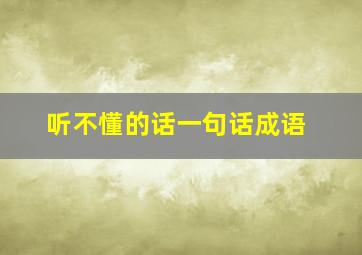 听不懂的话一句话成语